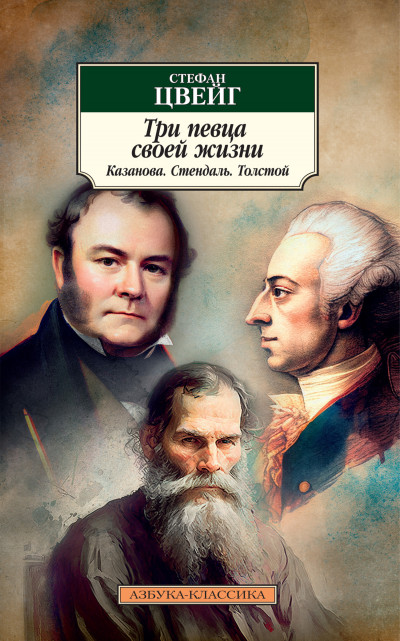 СТЕФАН
ЦВЕЙГ

Три певца своей жизни

Казанова. Стендаль. Толстой

АЗБУКА-КЛАССИКА